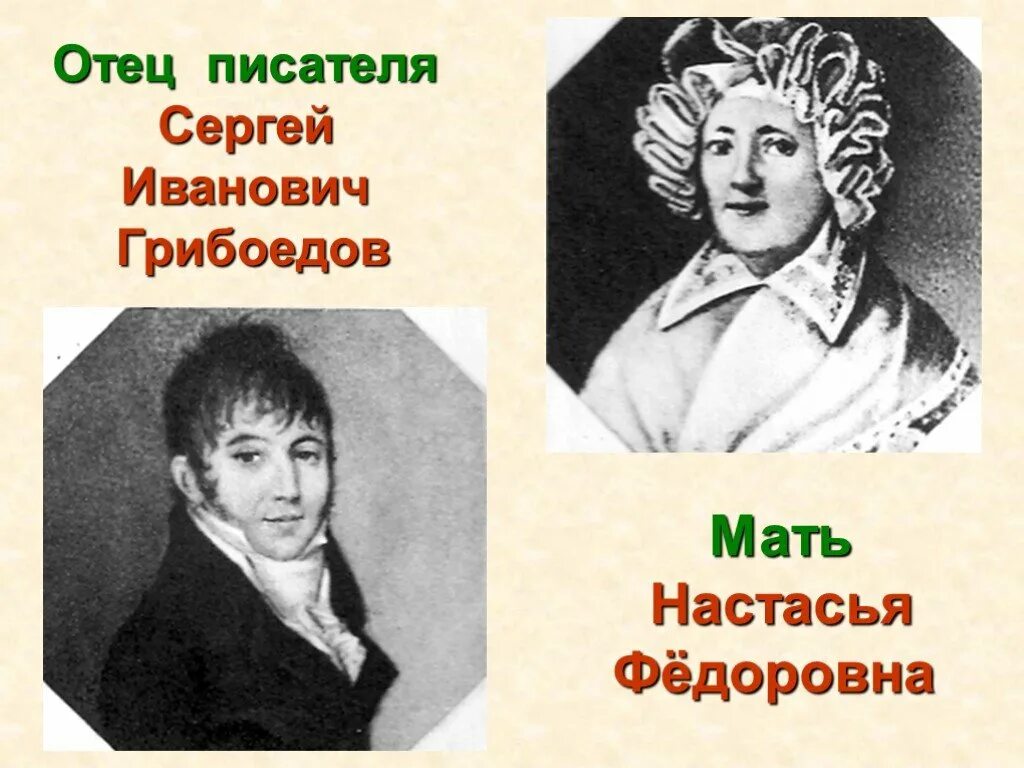 Отец писателя
Сергей Иванович Грибоедов

Мать
Настасья Фёдоровна